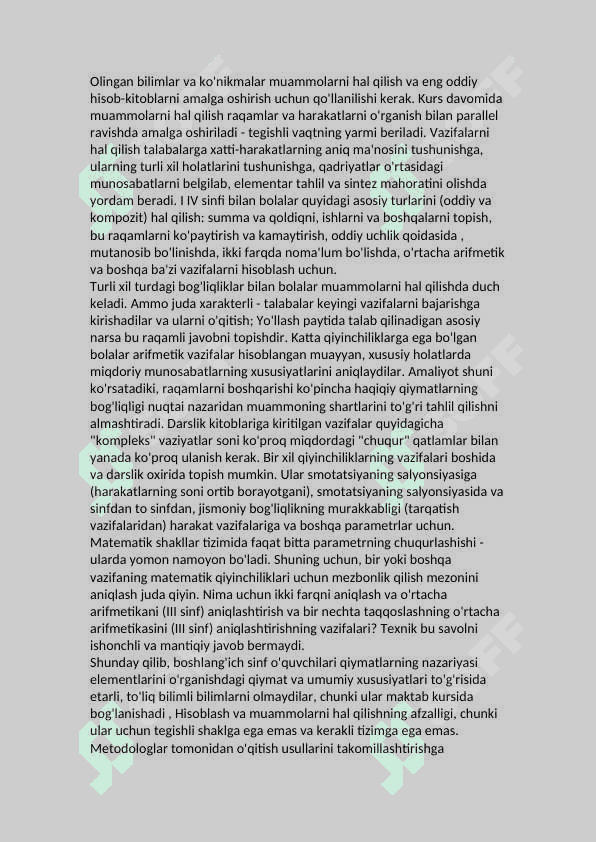 Olingan bilimlar va ko'nikmalar muammolarni hal qilish va eng oddiy hisob-kitoblarni amalga oshirish uchun qo'llanilishi kerak. Kurs davomida muammolarni hal qilish raqamlar va harakatlarni o'rganish bilan parallel ravishda amalga oshiriladi - tegishli vaqtning yarmi beriladi. Vazifalarni hal qilish talabalarga xatti-harakatlarning aniq ma'nosini tushunishga, ularning turli xil holatlarini tushunishga, qadriyatlar o'rtasidagi munosabatlarni belgilab, elementar tahlil va sintez mahoratini olishda yordam beradi. I IV sinfi bilan bolalar quyidagi asosiy turlarini (oddiy va kompozit) hal qilish: summa va qoldiqni, ishlarni va boshqalarni topish, bu raqamlarni ko'paytirish va kamaytirish, oddiy uchlik qoidasida , mutanosib bo'linishda, ikki farqda noma'lum bo'lishda, o'rtacha arifmetik va boshqa ba'zi vazifalarni hisoblash uchun.
Turli xil turdagi bog'liqliklar bilan bolalar muammolarni hal qilishda duch keladi. Ammo juda xarakterli - talabalar keyingi vazifalarni bajarishga kirishadilar va ularni o'qitish; Yo'llash paytida talab qilinadigan asosiy narsa bu raqamli javobni topishdir. Katta qiyinchiliklarga ega bo'lgan bolalar arifmetik vazifalar hisoblangan muayyan, xususiy holatlarda miqdoriy munosabatlarning xususiyatlarini aniqlaydilar. Amaliyot shuni ko'rsatadiki, raqamlarni boshqarishi ko'pincha haqiqiy qiymatlarning bog'liqligi nuqtai nazaridan muammoning shartlarini to'g'ri tahlil qilishni almashtiradi. Darslik kitoblariga kiritilgan vazifalar quyidagicha "kompleks" vaziyatlar soni ko'proq miqdordagi "chuqur" qatlamlar bilan yanada ko'proq ulanish kerak. Bir xil qiyinchiliklarning vazifalari boshida va darslik oxirida topish mumkin. Ular smotatsiyaning salyonsiyasiga (harakatlarning soni ortib borayotgani), smotatsiyaning salyonsiyasida va sinfdan to sinfdan, jismoniy bog'liqlikning murakkabligi (tarqatish vazifalaridan) harakat vazifalariga va boshqa parametrlar uchun. Matematik shakllar tizimida faqat bitta parametrning chuqurlashishi - ularda yomon namoyon bo'ladi. Shuning uchun, bir yoki boshqa vazifaning matematik qiyinchiliklari uchun mezbonlik qilish mezonini aniqlash juda qiyin. Nima uchun ikki farqni aniqlash va o'rtacha arifmetikani (III sinf) aniqlashtirish va bir nechta taqqoslashning o'rtacha arifmetikasini (III sinf) aniqlashtirishning vazifalari? Texnik bu savolni ishonchli va mantiqiy javob bermaydi.
Shunday qilib, boshlang'ich sinf o'quvchilari qiymatlarning nazariyasi elementlarini o'rganishdagi qiymat va umumiy xususiyatlari to'g'risida etarli, to'liq bilimli bilimlarni olmaydilar, chunki ular maktab kursida bog'lanishadi , Hisoblash va muammolarni hal qilishning afzalligi, chunki ular uchun tegishli shaklga ega emas va kerakli tizimga ega emas. Metodologlar tomonidan o'qitish usullarini takomillashtirishga